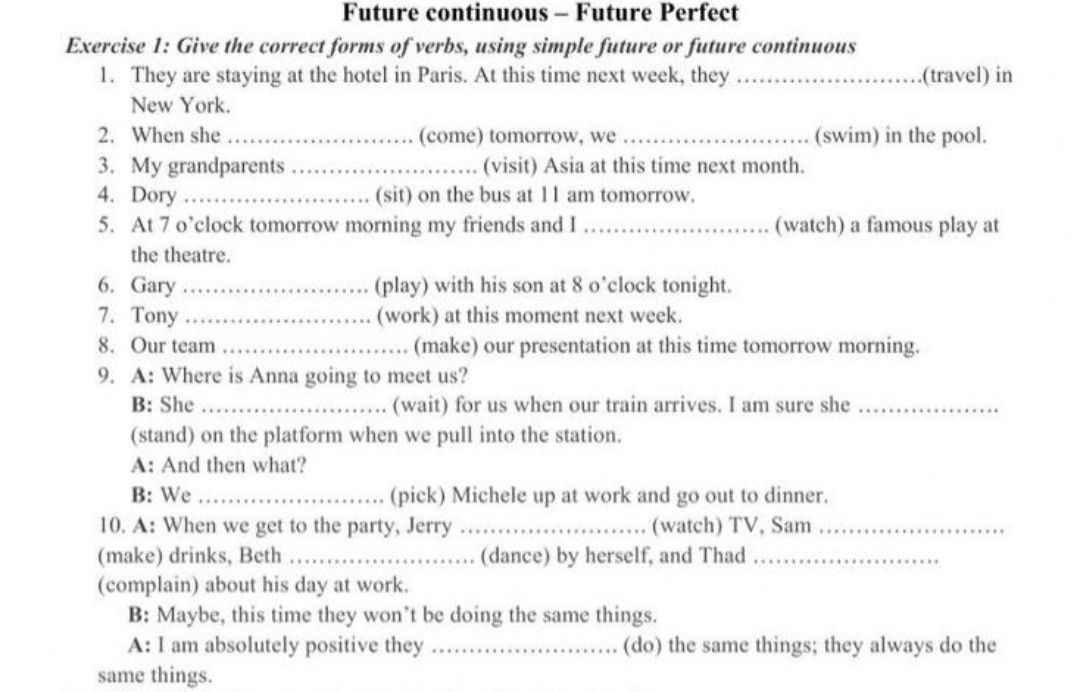 Future continuous – Future Perfect

Exercise 1: Give the correct forms of verbs, using simple future or future continuous

1. They are staying at the hotel in Paris. At this time next week, they ........................(travel) in New York.
2. When she ........................ (come) tomorrow, we ........................ (swim) in the pool.
3. My grandparents ........................ (visit) Asia at this time next month.
4. Dory ........................ (sit) on the bus at 11 am tomorrow.
5. At 7 o'clock tomorrow morning my friends and I ........................ (watch) a famous play at the theatre.
6. Gary ........................ (play) with his son at 8 o'clock tonight.
7. Tony ........................ (work) at this moment next week.
8. Our team ........................ (make) our presentation at this time tomorrow morning.
9. A: Where is Anna going to meet us?
B: She ........................ (wait) for us when our train arrives. I am sure she .................. (stand) on the platform when we pull into the station.
A: And then what?
B: We ........................ (pick) Michele up at work and go out to dinner.
10. A: When we get to the party, Jerry ........................ (watch) TV, Sam ........................ (make) drinks, Beth ........................ (dance) by herself, and Thad ........................ (complain) about his day at work.
B: Maybe, this time they won't be doing the same things.
A: I am absolutely positive they ........................ (do) the same things; they always do the same things.